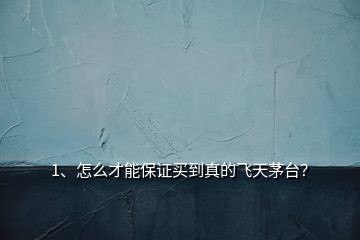 1、怎么才能保证买到真的飞天茅台?